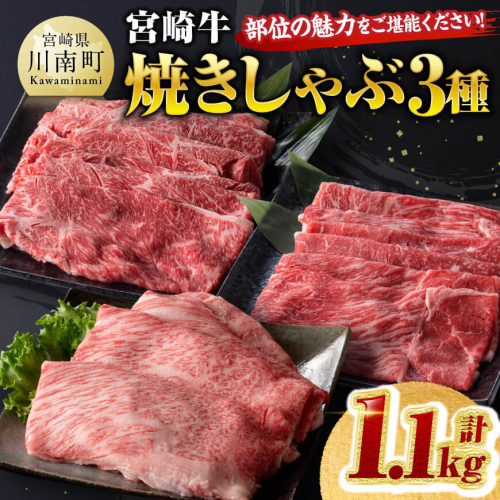 宮崎県
川南町
Kawaminami

宮崎牛
部位の魅力をご堪能ください!
焼きしゃぶ3種

計
1.1kg